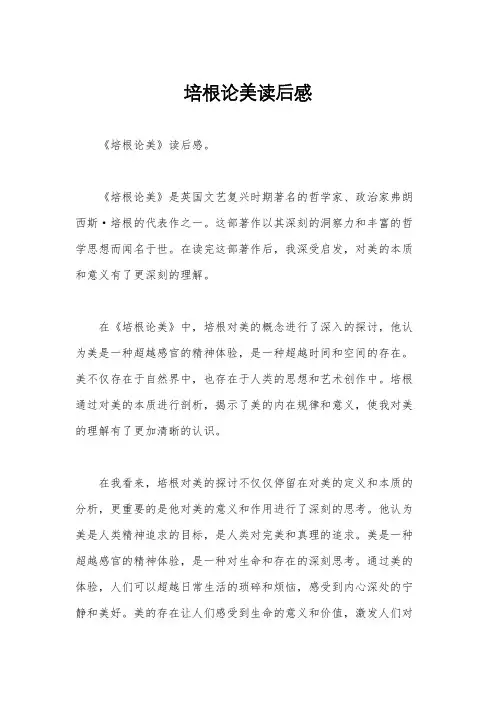 培根论美读后感

《培根论美》读后感。

《培根论美》是英国文艺复兴时期著名的哲学家、政治家弗朗西斯·培根的代表作之一。这部著作以其深刻的洞察力和丰富的哲学思想而闻名于世。在读完这部著作后，我深受启发，对美的本质和意义有了更深刻的理解。

在《培根论美》中，培根对美的概念进行了深入的探讨，他认为美是一种超越感官的精神体验，是一种超越时间和空间的存在。美不仅存在于自然界中，也存在于人类的思想和艺术创作中。培根通过对美的本质进行剖析，揭示了美的内在规律和意义，使我对美的理解有了更加清晰的认识。

在我看来，培根对美的探讨不仅仅停留在对美的定义和本质的分析，更重要的是他对美的意义和作用进行了深刻的思考。他认为美是人类精神追求的目标，是人类对完美和真理的追求。美是一种超越感官的精神体验，是一种对生命和存在的深刻思考。通过美的体验，人们可以超越日常生活的琐碎和烦恼，感受到内心深处的宁静和美好。美的存在让人们感受到生命的意义和价值，激发人们对